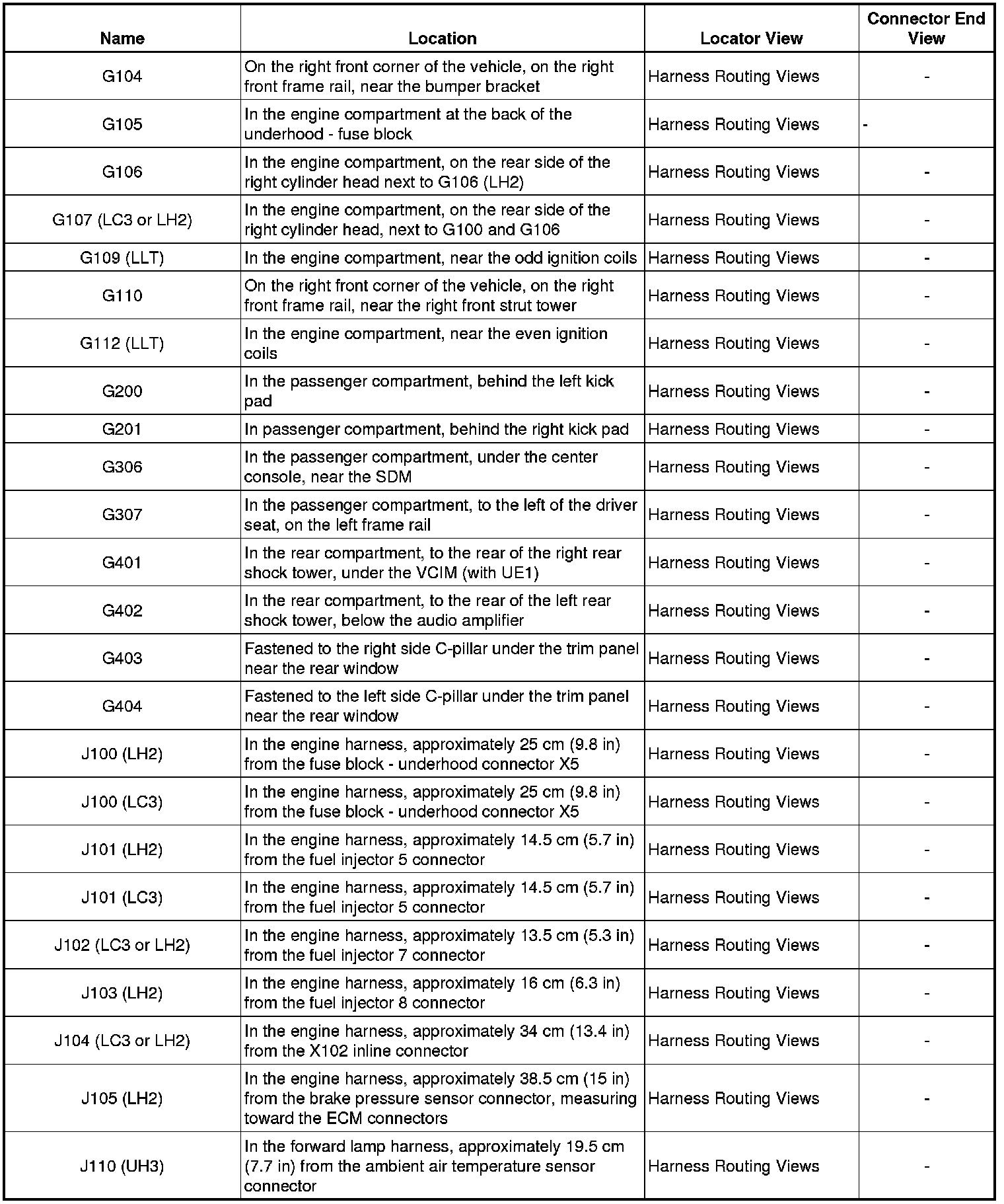 | Name | Location | Locator View | Connector End View |
|---|---|---|---|
| G104 | On the right front corner of the vehicle, on the right front frame rail, near the bumper bracket | Harness Routing Views | - |
| G105 | In the engine compartment at the back of the underhood - fuse block | Harness Routing Views | - |
| G106 | In the engine compartment, on the rear side of the right cylinder head next to G106 (LH2) | Harness Routing Views | - |
| G107 (LC3 or LH2) | In the engine compartment, on the rear side of the right cylinder head, next to G100 and G106 | Harness Routing Views | - |
| G109 (LLT) | In the engine compartment, near the odd ignition coils | Harness Routing Views | - |
| G110 | On the right front corner of the vehicle, on the right front frame rail, near the right front strut tower | Harness Routing Views | - |
| G112 (LLT) | In the engine compartment, near the even ignition coils | Harness Routing Views | - |
| G200 | In the passenger compartment, behind the left kick pad | Harness Routing Views | - |
| G201 | In passenger compartment, behind the right kick pad | Harness Routing Views | - |
| G306 | In the passenger compartment, under the center console, near the SDM | Harness Routing Views | - |
| G307 | In the passenger compartment, to the left of the driver seat, on the left frame rail | Harness Routing Views | - |
| G401 | In the rear compartment, to the rear of the right rear shock tower, under the VCIM (with UE1) | Harness Routing Views | - |
| G402 | In the rear compartment, to the rear of the left rear shock tower, below the audio amplifier | Harness Routing Views | - |
| G403 | Fastened to the right side C-pillar under the trim panel near the rear window | Harness Routing Views | - |
| G404 | Fastened to the left side C-pillar under the trim panel near the rear window | Harness Routing Views | - |
| J100 (LH2) | In the engine harness, approximately 25 cm (9.8 in) from the fuse block - underhood connector X5 | Harness Routing Views | - |
| J100 (LC3) | In the engine harness, approximately 25 cm (9.8 in) from the fuse block - underhood connector X5 | Harness Routing Views | - |
| J101 (LH2) | In the engine harness, approximately 14.5 cm (5.7 in) from the fuel injector 5 connector | Harness Routing Views | - |
| J101 (LC3) | In the engine harness, approximately 14.5 cm (5.7 in) from the fuel injector 5 connector | Harness Routing Views | - |
| J102 (LC3 or LH2) | In the engine harness, approximately 13.5 cm (5.3 in) from the fuel injector 7 connector | Harness Routing Views | - |
| J103 (LH2) | In the engine harness, approximately 16 cm (6.3 in) from the fuel injector 8 connector | Harness Routing Views | - |
| J104 (LC3 or LH2) | In the engine harness, approximately 34 cm (13.4 in) from the X102 inline connector | Harness Routing Views | - |
| J105 (LH2) | In the engine harness, approximately 38.5 cm (15 in) from the brake pressure sensor connector, measuring toward the ECM connectors | Harness Routing Views | - |
| J110 (UH3) | In the forward lamp harness, approximately 19.5 cm (7.7 in) from the ambient air temperature sensor connector | Harness Routing Views | - |